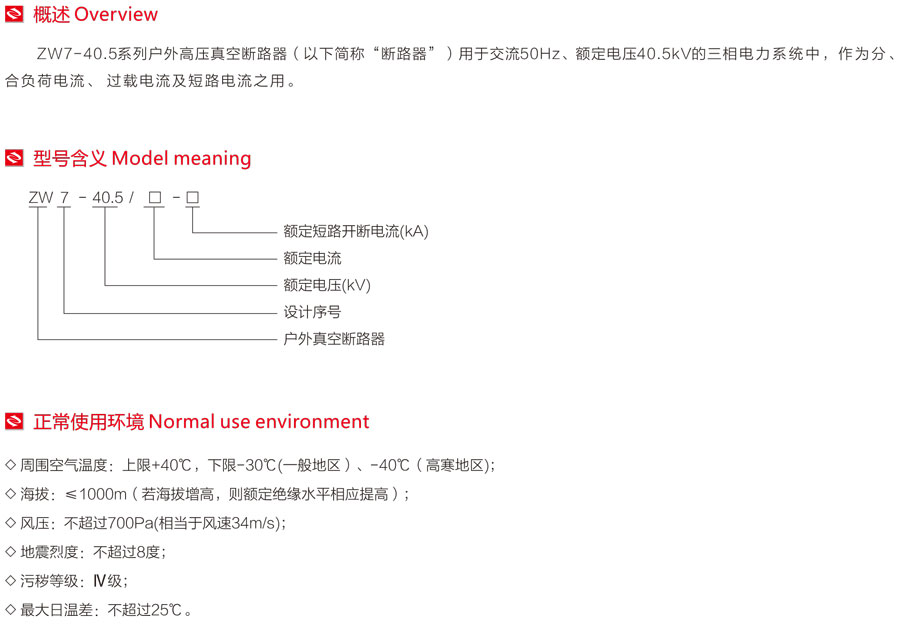 概述 Overview

ZW7-40.5系列户外高压真空断路器（以下简称“断路器”）用于交流50Hz、额定电压40.5kV的三相电力系统中，作为分、合负荷电流、过载电流及短路电流之用。

型号含义 Model meaning

ZW 7 - 40.5 / □ - □

额定短路开断电流(kA)
额定电流
额定电压(kV)
设计序号
户外真空断路器

正常使用环境 Normal use environment

◇ 周围空气温度：上限+40℃，下限-30℃(一般地区）、-40℃（高寒地区)；
◇ 海拔：≤1000m（若海拔增高，则额定绝缘水平相应提高）；
◇ 风压：不超过700Pa(相当于风速34m/s)；
◇ 地震烈度：不超过8度；
◇ 污秽等级：Ⅳ级；
◇ 最大日温差：不超过25℃。